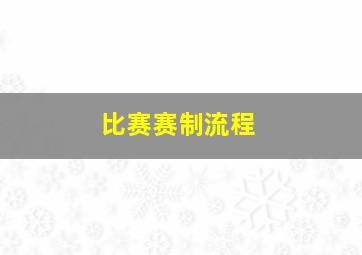 比赛赛制流程